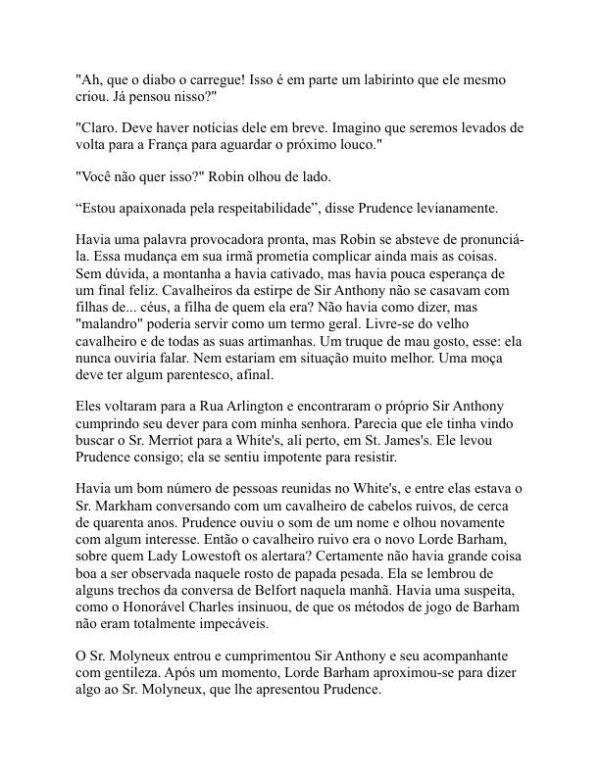 "Ah, que o diabo o carregue! Isso é em parte um labirinto que ele mesmo criou. Já pensou nisso?"

"Claro. Deve haver notícias dele em breve. Imagino que seremos levados de volta para a França para aguardar o próximo louco."

"Você não quer isso?" Robin olhou de lado.

“Estou apaixonada pela respeitabilidade”, disse Prudence levianamente.

Havia uma palavra provocadora pronta, mas Robin se absteve de pronunciá-la. Essa mudança em sua irmã prometia complicar ainda mais as coisas. Sem dúvida, a montanha a havia cativado, mas havia pouca esperança de um final feliz. Cavalheiros da estirpe de Sir Anthony não se casavam com filhas de... céus, a filha de quem ela era? Não havia como dizer, mas "malandro" poderia servir como um termo geral. Livre-se do velho cavalheiro e de todas as suas artimanhas. Um truque de mau gosto, esse: ela nunca ouviria falar. Nem estariam em situação muito melhor. Uma moça deve ter algum parentesco, afinal.

Eles voltaram para a Rua Arlington e encontraram o próprio Sir Anthony cumprindo seu dever para com minha senhora. Parecia que ele tinha vindo buscar o Sr. Merriot para a White's, ali perto, em St. James's. Ele levou Prudence consigo; ela se sentiu impotente para resistir.

Havia um bom número de pessoas reunidas no White's, e entre elas estava o Sr. Markham conversando com um cavalheiro de cabelos ruivos, de cerca de quarenta anos. Prudence ouviu o som de um nome e olhou novamente com algum interesse. Então o cavalheiro ruivo era o novo Lorde Barham, sobre quem Lady Lowestoft os alertara? Certamente não havia grande coisa boa a ser observada naquele rosto de papada pesada. Ela se lembrou de alguns trechos da conversa de Belfort naquela manhã. Havia uma suspeita, como o Honorável Charles insinuou, de que os métodos de jogo de Barham não eram totalmente impecáveis.

O Sr. Molyneux entrou e cumprimentou Sir Anthony e seu acompanhante com gentileza. Após um momento, Lorde Barham aproximou-se para dizer algo ao Sr. Molyneux, que lhe apresentou Prudence.